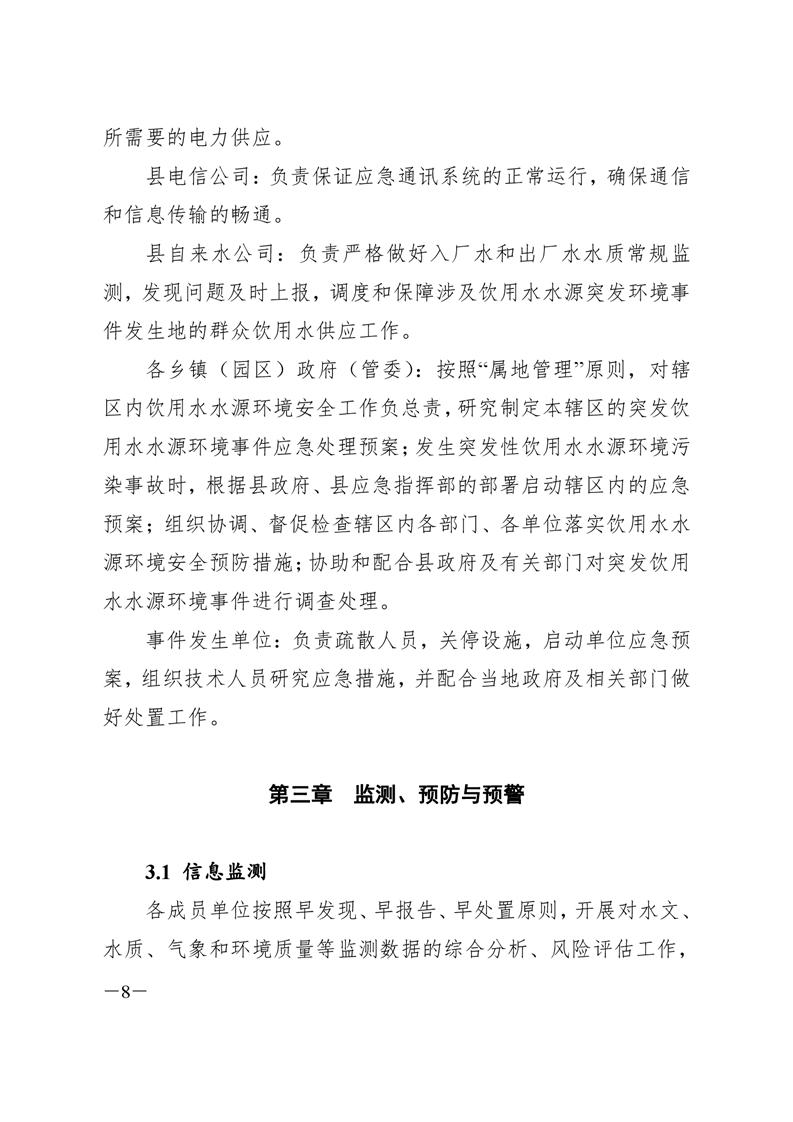 所需要的电力供应。

县电信公司：负责保证应急通讯系统的正常运行，确保通信和信息传输的畅通。

县自来水公司：负责严格做好入厂水和出厂水水质常规监测，发现问题及时上报，调度和保障涉及饮用水水源突发环境事件发生地的群众饮用水供应工作。

各乡镇（园区）政府（管委）：按照“属地管理”原则，对辖区内饮用水水源环境安全工作负总责，研究制定本辖区的突发饮用水水源环境事件应急处理预案；发生突发性饮用水水源环境污染事故时，根据县政府、县应急指挥部的部署启动辖区内的应急预案；组织协调、督促检查辖区内各部门、各单位落实饮用水水源环境安全预防措施；协助和配合县政府及有关部门对突发饮用水水源环境事件进行调查处理。

事件发生单位：负责疏散人员，关停设施，启动单位应急预案，组织技术人员研究应急措施，并配合当地政府及相关部门做好处置工作。

第三章 监测、预防与预警

3.1 信息监测

各成员单位按照早发现、早报告、早处置原则，开展对水文、水质、气象和环境质量等监测数据的综合分析、风险评估工作，

—8—